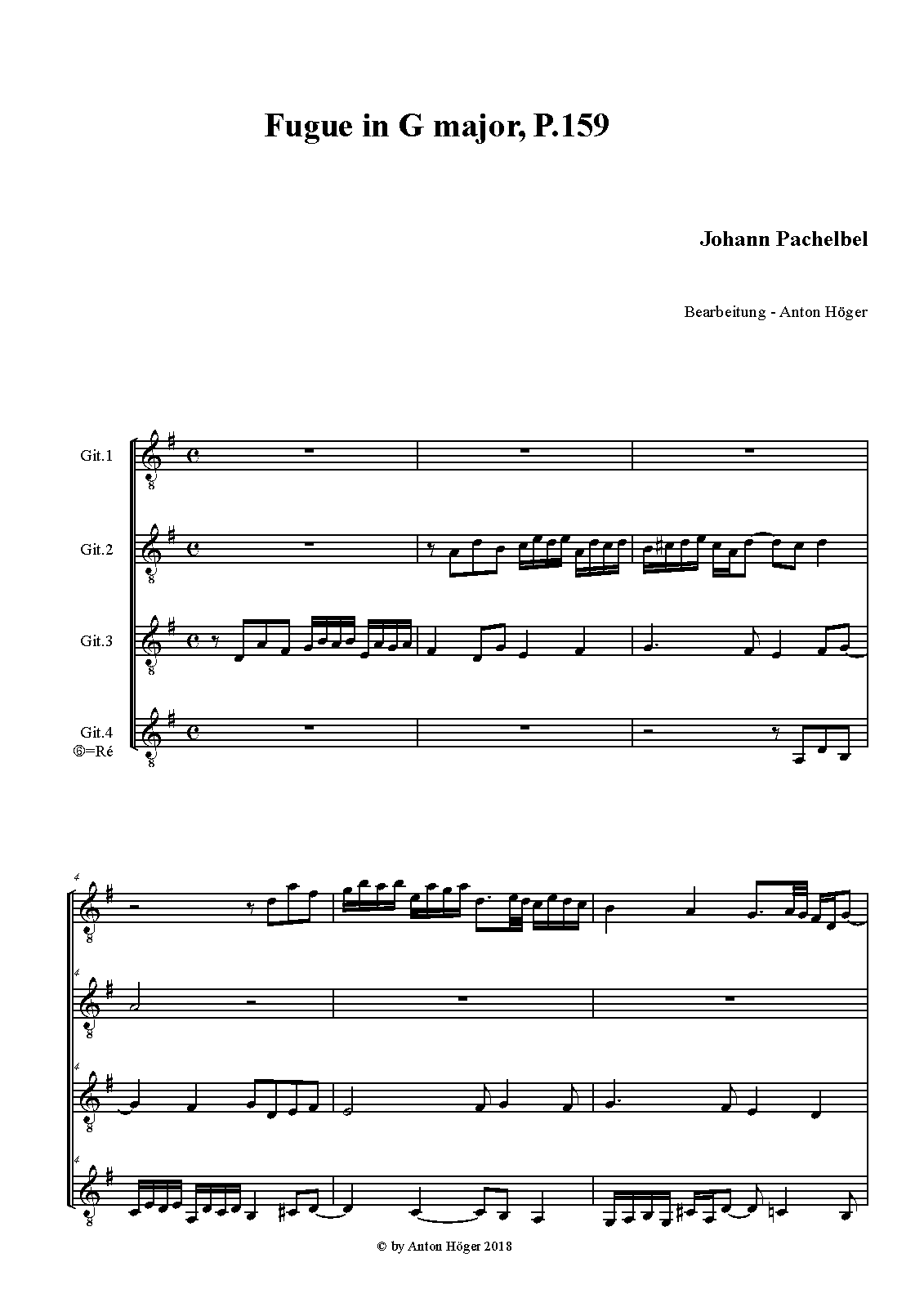 Fugue in G major, P.159

Johann Pachelbel

Bearbeitung - Anton Höger

Git.1

Git.2

Git.3

Git.4
⑥=Ré

4

4

4

4

© by Anton Höger 2018